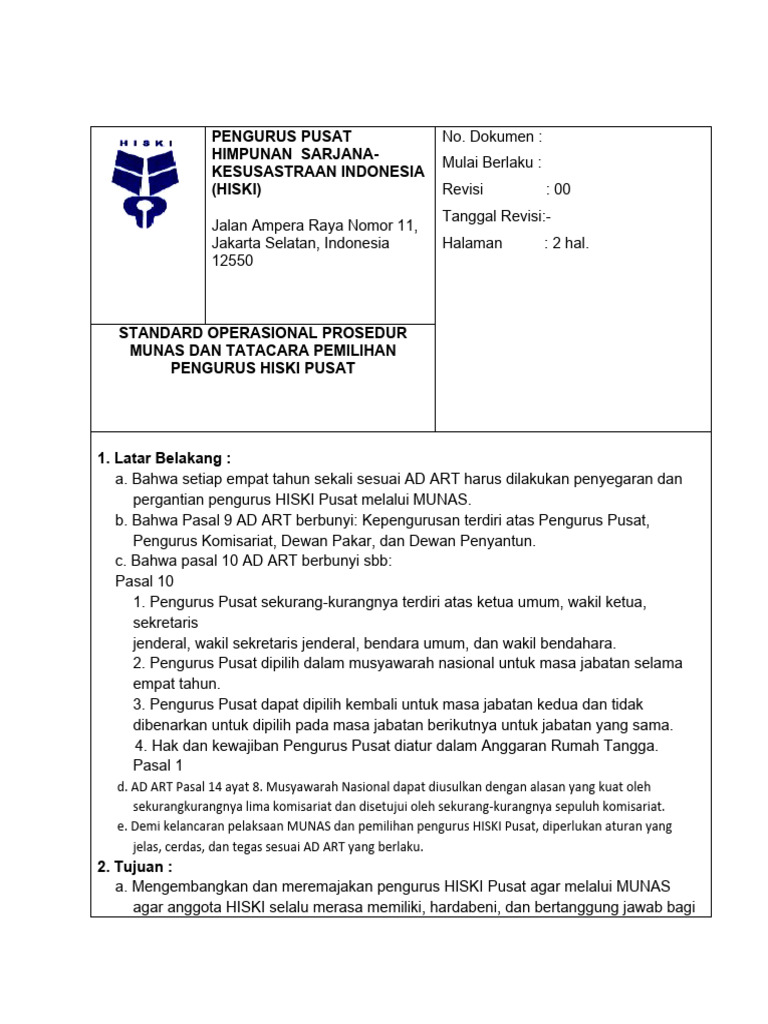 HISKI

PENGURUS PUSAT HIMPUNAN SARJANA-KESUSASTRAAN INDONESIA (HISKI)

Jalan Ampera Raya Nomor 11, Jakarta Selatan, Indonesia 12550

No. Dokumen :
Mulai Berlaku :
Revisi : 00
Tanggal Revisi:-
Halaman : 2 hal.

STANDARD OPERASIONAL PROSEDUR MUNAS DAN TATACARA PEMILIHAN PENGURUS HISKI PUSAT

1. Latar Belakang :
a. Bahwa setiap empat tahun sekali sesuai AD ART harus dilakukan penyegaran dan pergantian pengurus HISKI Pusat melalui MUNAS.
b. Bahwa Pasal 9 AD ART berbunyi: Kepengurusan terdiri atas Pengurus Pusat, Pengurus Komisariat, Dewan Pakar, dan Dewan Penyantun.
c. Bahwa pasal 10 AD ART berbunyi sbb:
Pasal 10
1. Pengurus Pusat sekurang-kurangnya terdiri atas ketua umum, wakil ketua, sekretaris
jenderal, wakil sekretaris jenderal, bendara umum, dan wakil bendahara.
2. Pengurus Pusat dipilih dalam musyawarah nasional untuk masa jabatan selama empat tahun.
3. Pengurus Pusat dapat dipilih kembali untuk masa jabatan kedua dan tidak dibenarkan untuk dipilih pada masa jabatan berikutnya untuk jabatan yang sama.
4. Hak dan kewajiban Pengurus Pusat diatur dalam Anggaran Rumah Tangga. Pasal 1
d. AD ART Pasal 14 ayat 8. Musyawarah Nasional dapat diusulkan dengan alasan yang kuat oleh sekurangkurangnya lima komisariat dan disetujui oleh sekurang-kurangnya sepuluh komisariat.
e. Demi kelancaran pelaksaan MUNAS dan pemilihan pengurus HISKI Pusat, diperlukan aturan yang jelas, cerdas, dan tegas sesuai AD ART yang berlaku.
2. Tujuan :
a. Mengembangkan dan meremajakan pengurus HISKI Pusat agar melalui MUNAS agar anggota HISKI selalu merasa memiliki, hardabeni, dan bertanggung jawab bagi